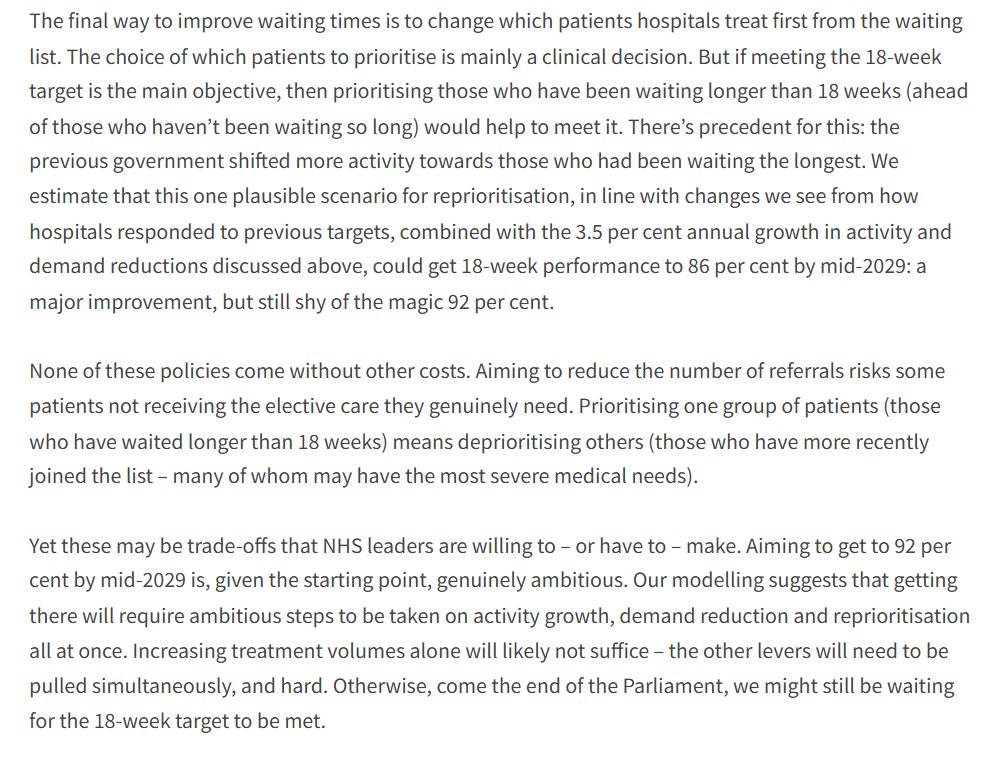 The final way to improve waiting times is to change which patients hospitals treat first from the waiting list. The choice of which patients to prioritise is mainly a clinical decision. But if meeting the 18-week target is the main objective, then prioritising those who have been waiting longer than 18 weeks (ahead of those who haven't been waiting so long) would help to meet it. There's precedent for this: the previous government shifted more activity towards those who had been waiting the longest. We estimate that this one plausible scenario for reprioritisation, in line with changes we see from how hospitals responded to previous targets, combined with the 3.5 per cent annual growth in activity and demand reductions discussed above, could get 18-week performance to 86 per cent by mid-2029: a major improvement, but still shy of the magic 92 per cent.

None of these policies come without other costs. Aiming to reduce the number of referrals risks some patients not receiving the elective care they genuinely need. Prioritising one group of patients (those who have waited longer than 18 weeks) means deprioritising others (those who have more recently joined the list – many of whom may have the most severe medical needs).

Yet these may be trade-offs that NHS leaders are willing to – or have to – make. Aiming to get to 92 per cent by mid-2029 is, given the starting point, genuinely ambitious. Our modelling suggests that getting there will require ambitious steps to be taken on activity growth, demand reduction and reprioritisation all at once. Increasing treatment volumes alone will likely not suffice – the other levers will need to be pulled simultaneously, and hard. Otherwise, come the end of the Parliament, we might still be waiting for the 18-week target to be met.